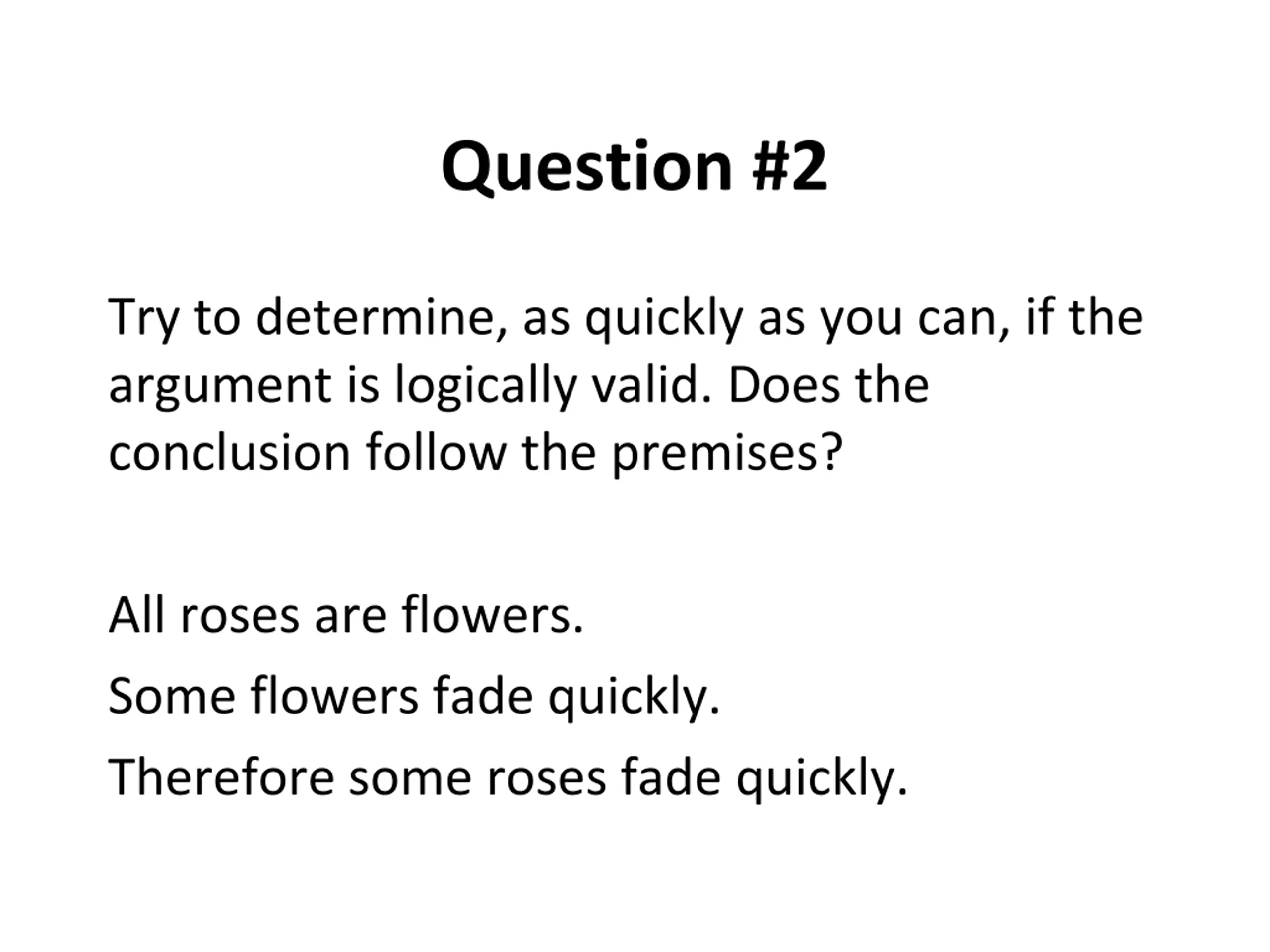 Question #2

Try to determine, as quickly as you can, if the argument is logically valid. Does the conclusion follow the premises?

All roses are flowers.

Some flowers fade quickly.

Therefore some roses fade quickly.